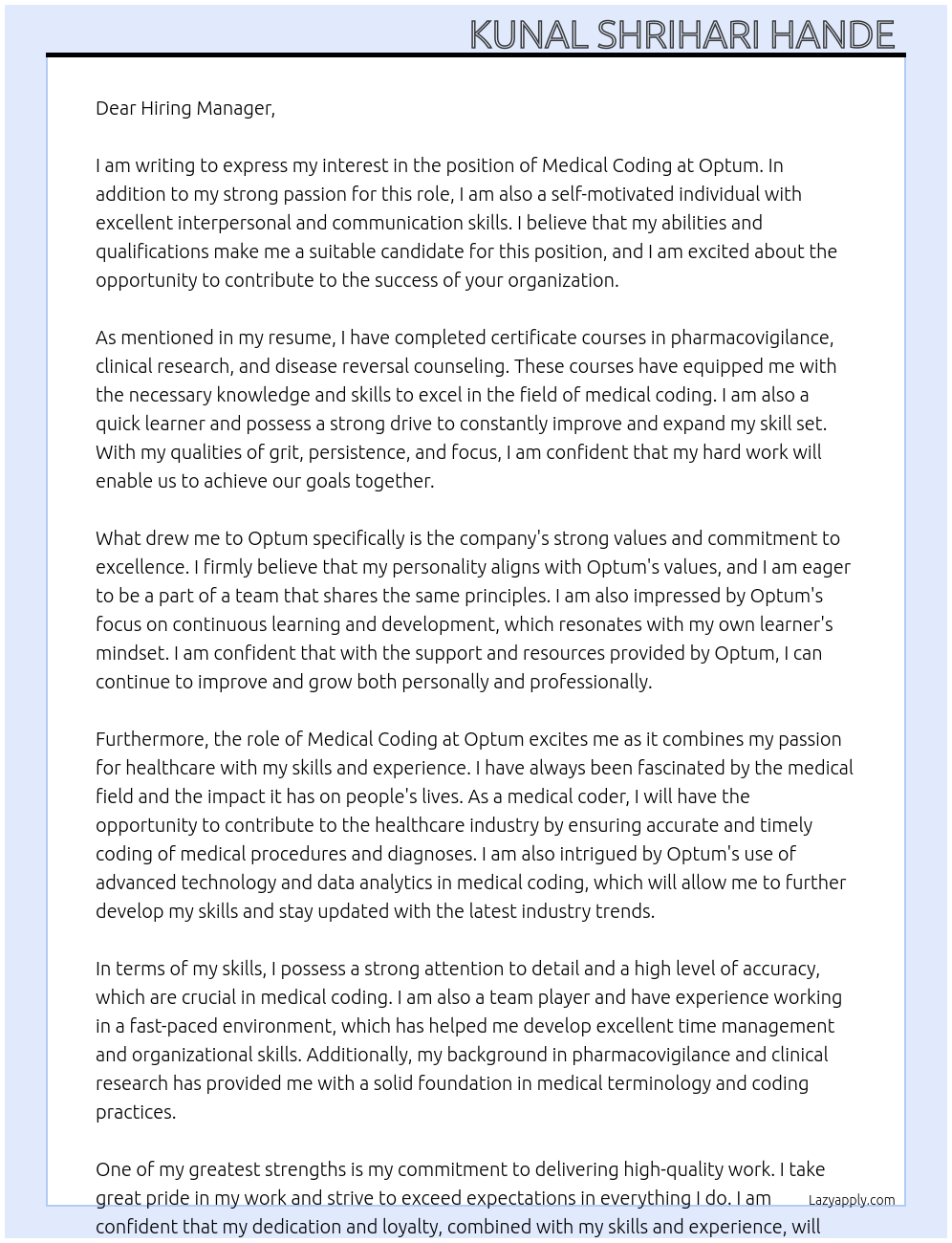 KUNAL SHRIHARI HANDE

Dear Hiring Manager,

I am writing to express my interest in the position of Medical Coding at Optum. In addition to my strong passion for this role, I am also a self-motivated individual with excellent interpersonal and communication skills. I believe that my abilities and qualifications make me a suitable candidate for this position, and I am excited about the opportunity to contribute to the success of your organization.

As mentioned in my resume, I have completed certificate courses in pharmacovigilance, clinical research, and disease reversal counseling. These courses have equipped me with the necessary knowledge and skills to excel in the field of medical coding. I am also a quick learner and possess a strong drive to constantly improve and expand my skill set. With my qualities of grit, persistence, and focus, I am confident that my hard work will enable us to achieve our goals together.

What drew me to Optum specifically is the company's strong values and commitment to excellence. I firmly believe that my personality aligns with Optum's values, and I am eager to be a part of a team that shares the same principles. I am also impressed by Optum's focus on continuous learning and development, which resonates with my own learner's mindset. I am confident that with the support and resources provided by Optum, I can continue to improve and grow both personally and professionally.

Furthermore, the role of Medical Coding at Optum excites me as it combines my passion for healthcare with my skills and experience. I have always been fascinated by the medical field and the impact it has on people's lives. As a medical coder, I will have the opportunity to contribute to the healthcare industry by ensuring accurate and timely coding of medical procedures and diagnoses. I am also intrigued by Optum's use of advanced technology and data analytics in medical coding, which will allow me to further develop my skills and stay updated with the latest industry trends.

In terms of my skills, I possess a strong attention to detail and a high level of accuracy, which are crucial in medical coding. I am also a team player and have experience working in a fast-paced environment, which has helped me develop excellent time management and organizational skills. Additionally, my background in pharmacovigilance and clinical research has provided me with a solid foundation in medical terminology and coding practices.

One of my greatest strengths is my commitment to delivering high-quality work. I take great pride in my work and strive to exceed expectations in everything I do. I am confident that my dedication and loyalty, combined with my skills and experience, will

Lazyapply.com